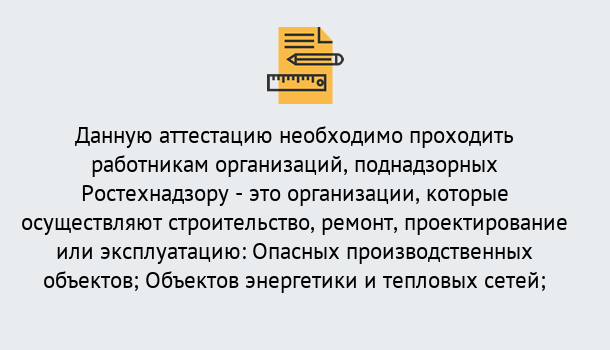 Данную аттестацию необходимо проходить работникам организаций, поднадзорных Ростехнадзору - это организации, которые осуществляют строительство, ремонт, проектирование или эксплуатацию: Опасных производственных объектов; Объектов энергетики и тепловых сетей;